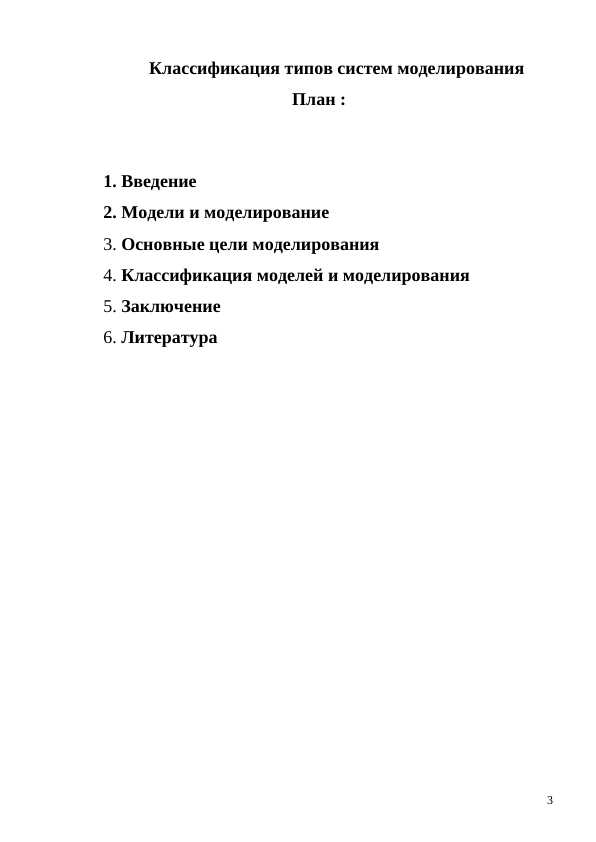 Классификация типов систем моделирования

План :

1. Введение

2. Модели и моделирование

3. Основные цели моделирования

4. Классификация моделей и моделирования

5. Заключение

6. Литература

3